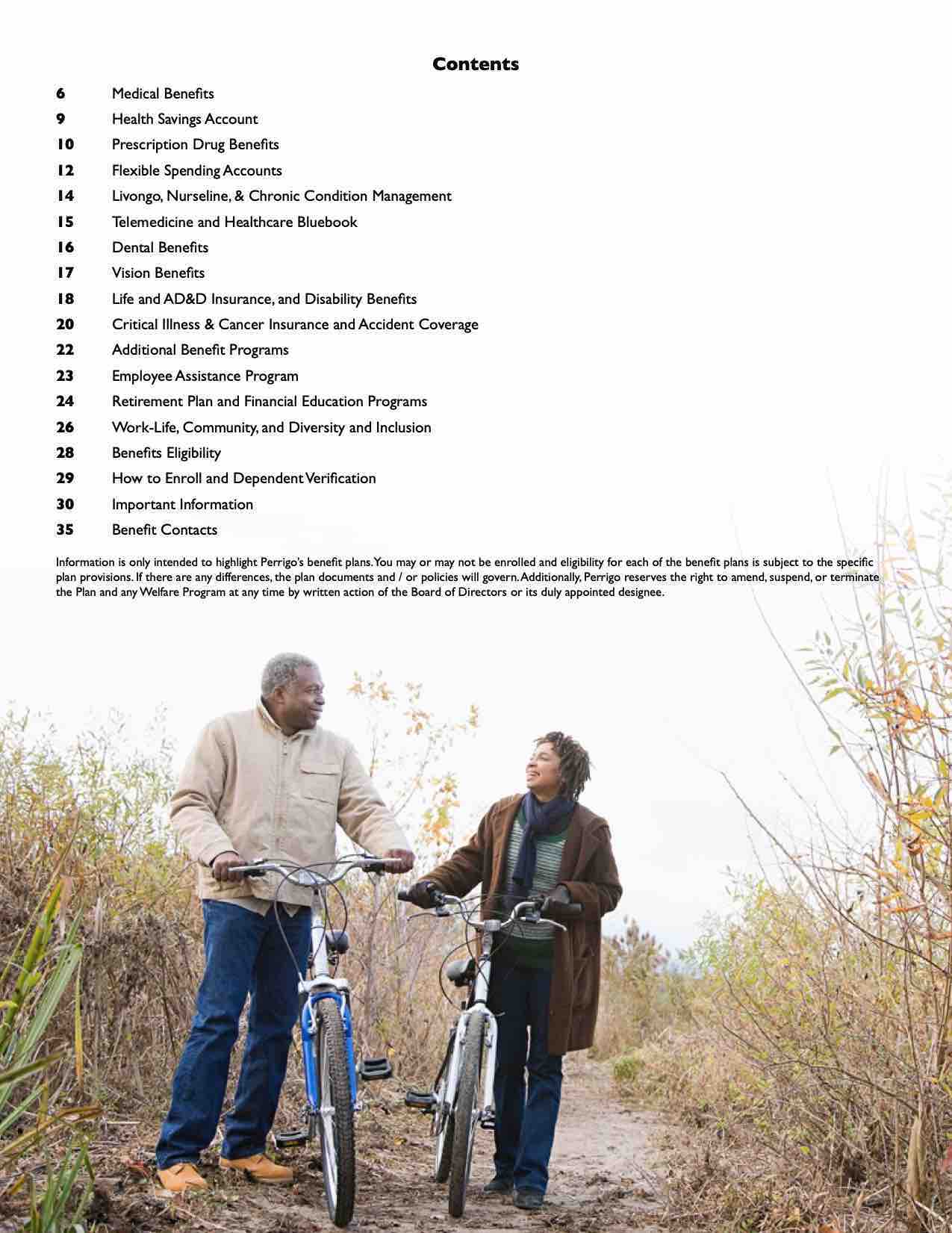 Contents

6 Medical Benefits
9 Health Savings Account
10 Prescription Drug Benefits
12 Flexible Spending Accounts
14 Livongo, Nurseline, & Chronic Condition Management
15 Telemedicine and Healthcare Bluebook
16 Dental Benefits
17 Vision Benefits
18 Life and AD&D Insurance, and Disability Benefits
20 Critical Illness & Cancer Insurance and Accident Coverage
22 Additional Benefit Programs
23 Employee Assistance Program
24 Retirement Plan and Financial Education Programs
26 Work-Life, Community, and Diversity and Inclusion
28 Benefits Eligibility
29 How to Enroll and Dependent Verification
30 Important Information
35 Benefit Contacts

Information is only intended to highlight Perrigo's benefit plans. You may or may not be enrolled and eligibility for each of the benefit plans is subject to the specific plan provisions. If there are any differences, the plan documents and / or policies will govern. Additionally, Perrigo reserves the right to amend, suspend, or terminate the Plan and any Welfare Program at any time by written action of the Board of Directors or its duly appointed designee.